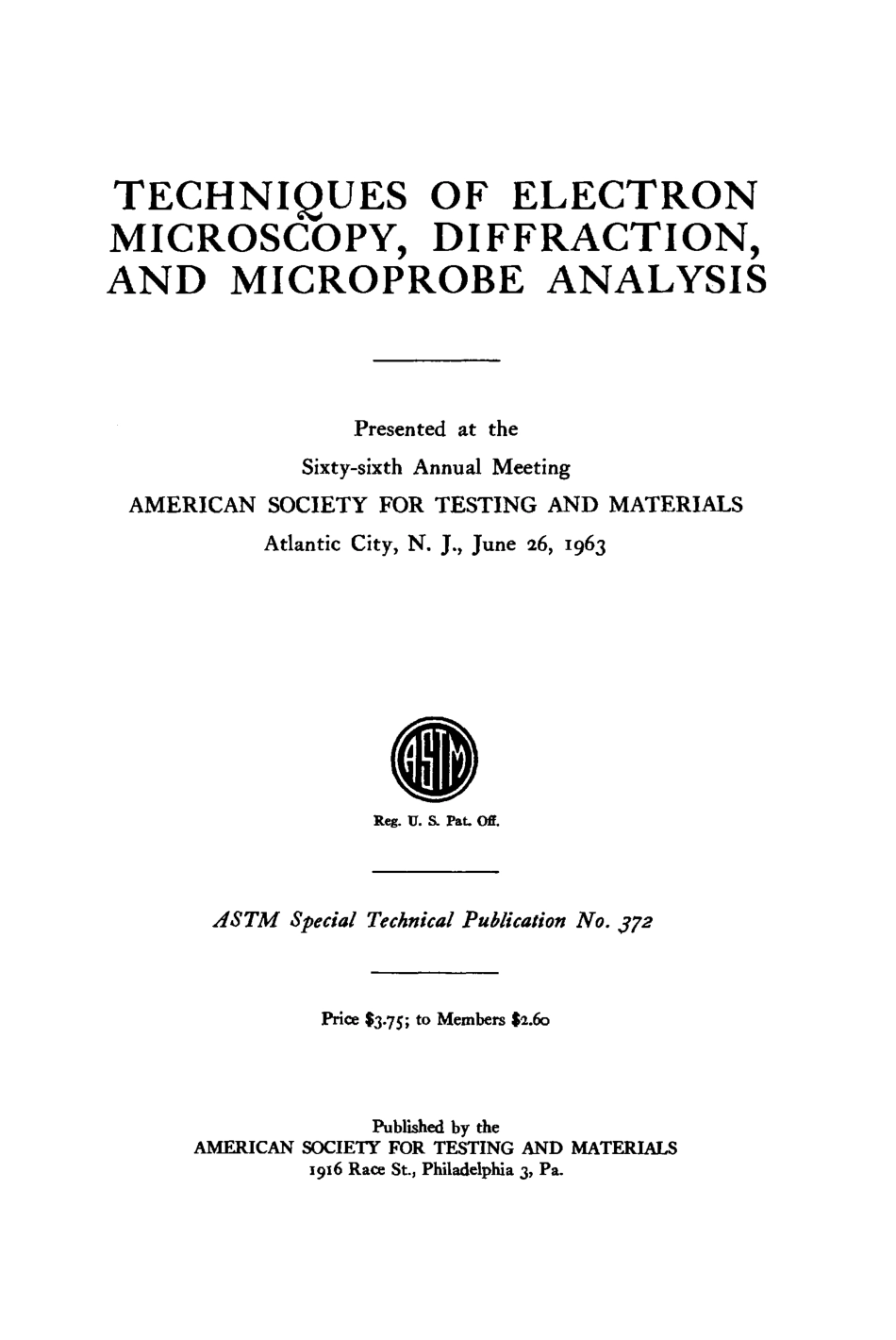 TECHNIQUES OF ELECTRON MICROSCOPY, DIFFRACTION, AND MICROPROBE ANALYSIS

Presented at the
Sixty-sixth Annual Meeting
AMERICAN SOCIETY FOR TESTING AND MATERIALS
Atlantic City, N. J., June 26, 1963

ASTM

Reg. U. S. Pat. Off.

ASTM Special Technical Publication No. 372

Price \$3.75; to Members \$2.60

Published by the
AMERICAN SOCIETY FOR TESTING AND MATERIALS
1916 Race St., Philadelphia 3, Pa.